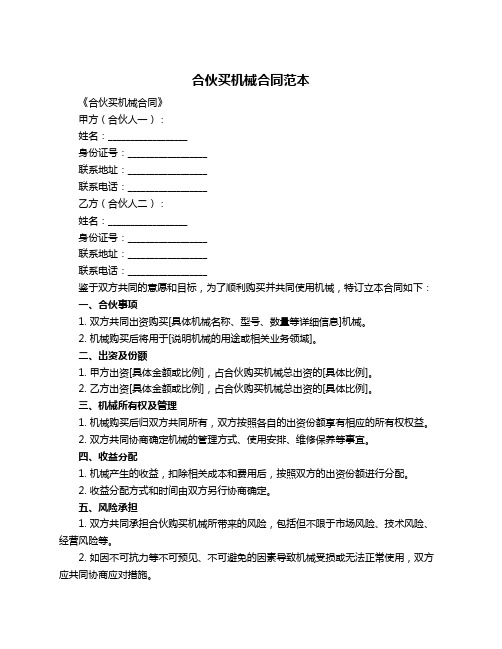 合伙买机械合同范本

《合伙买机械合同》

甲方（合伙人一）：

姓名：________________

身份证号：________________

联系地址：________________

联系电话：________________

乙方（合伙人二）：

姓名：________________

身份证号：________________

联系地址：________________

联系电话：________________

鉴于双方共同的意愿和目标，为了顺利购买并共同使用机械，特订立本合同如下：

一、合伙事项

1. 双方共同出资购买[具体机械名称、型号、数量等详细信息]机械。

2. 机械购买后将用于[说明机械的用途或相关业务领域]。

二、出资及份额

1. 甲方出资[具体金额或比例]，占合伙购买机械总出资的[具体比例]。

2. 乙方出资[具体金额或比例]，占合伙购买机械总出资的[具体比例]。

三、机械所有权及管理

1. 机械购买后归双方共同所有，双方按照各自的出资份额享有相应的所有权权益。

2. 双方共同协商确定机械的管理方式、使用安排、维修保养等事宜。

四、收益分配

1. 机械产生的收益，扣除相关成本和费用后，按照双方的出资份额进行分配。

2. 收益分配方式和时间由双方另行协商确定。

五、风险承担

1. 双方共同承担合伙购买机械所带来的风险，包括但不限于市场风险、技术风险、经营风险等。

2. 如因不可抗力等不可预见、不可避免的因素导致机械受损或无法正常使用，双方应共同协商应对措施。